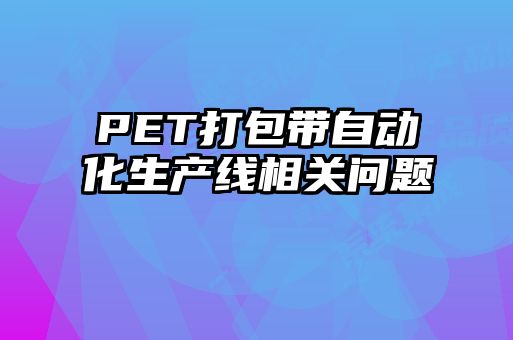 PET打包带自动化生产线相关问题